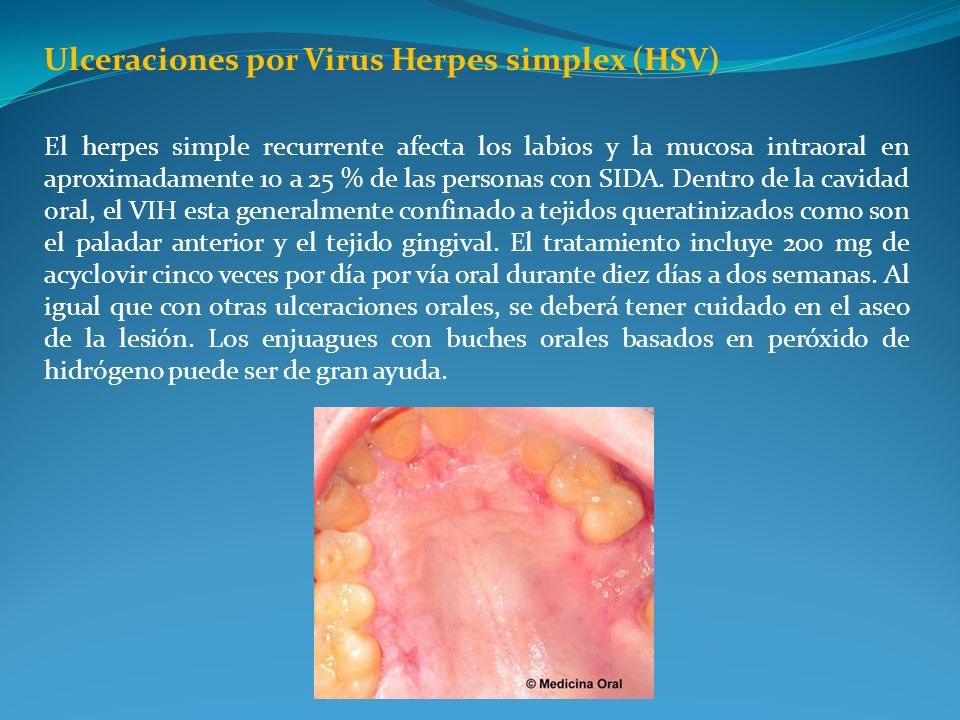 Ulceraciones por Virus Herpes simplex (HSV)

El herpes simple recurrente afecta los labios y la mucosa intraoral en aproximadamente 10 a 25 % de las personas con SIDA. Dentro de la cavidad oral, el VIH esta generalmente confinado a tejidos queratinizados como son el paladar anterior y el tejido gingival. El tratamiento incluye 200 mg de acyclovir cinco veces por día por vía oral durante diez días a dos semanas. Al igual que con otras ulceraciones orales, se deberá tener cuidado en el aseo de la lesión. Los enjuagues con buches orales basados en peróxido de hidrógeno puede ser de gran ayuda.

© Medicina Oral